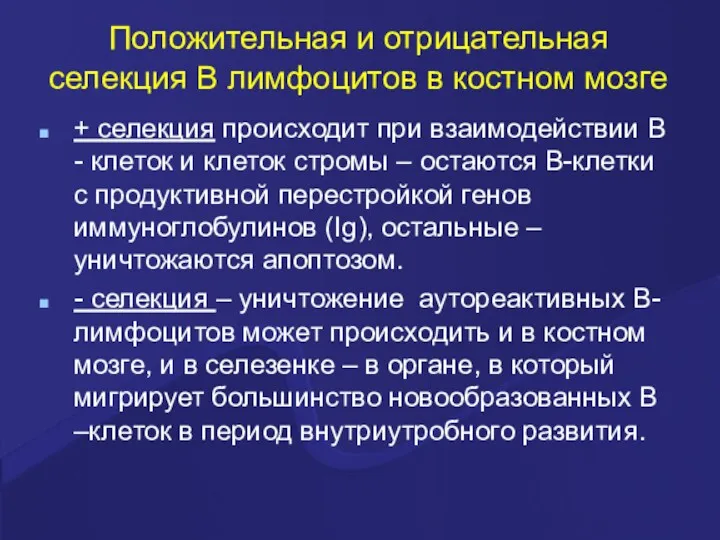 Положительная и отрицательная селекция В лимфоцитов в костном мозге

+ селекция происходит при взаимодействии В - клеток и клеток стромы – остаются В-клетки с продуктивной перестройкой генов иммуноглобулинов (Ig), остальные – уничтожаются апоптозом.

- селекция – уничтожение аутореактивных В-лимфоцитов может происходить и в костном мозге, и в селезенке – в органе, в который мигрирует большинство новообразованных В –клеток в период внутриутробного развития.